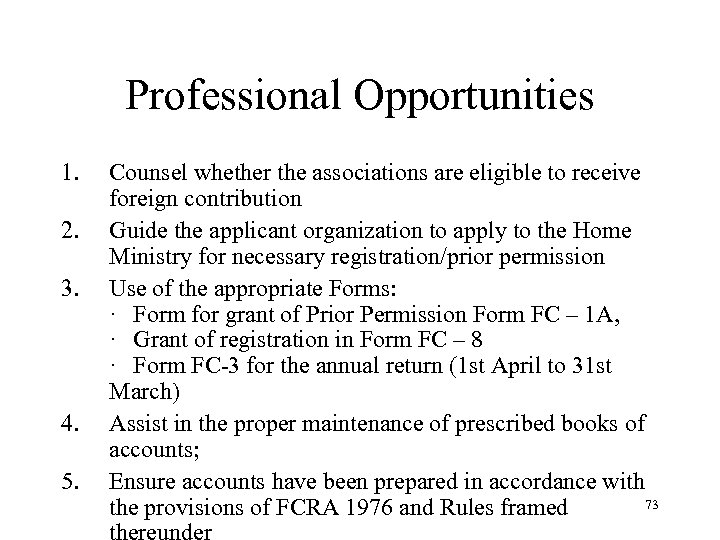 Professional Opportunities

1. Counsel whether the associations are eligible to receive foreign contribution

2. Guide the applicant organization to apply to the Home Ministry for necessary registration/prior permission

3. Use of the appropriate Forms:
· Form for grant of Prior Permission Form FC – 1A,
· Grant of registration in Form FC – 8
· Form FC-3 for the annual return (1st April to 31st March)

4. Assist in the proper maintenance of prescribed books of accounts;

5. Ensure accounts have been prepared in accordance with the provisions of FCRA 1976 and Rules framed thereunder

73